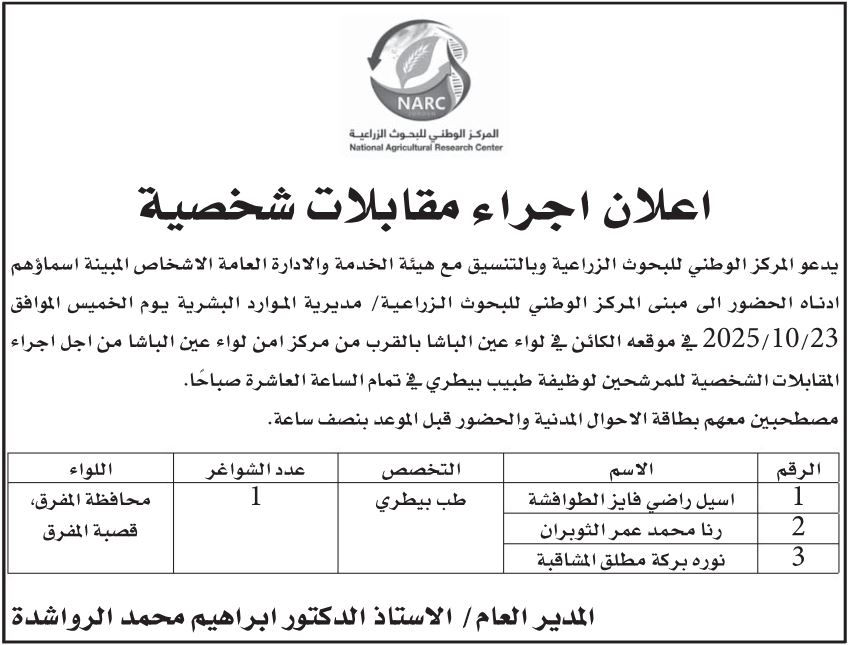 NARC
المركز الوطني للبحوث الزراعية
National Agricultural Research Center

اعلان اجراء مقابلات شخصية

يدعو المركز الوطني للبحوث الزراعية وبالتنسيق مع هيئة الخدمة والادارة العامة الاشخاص المبينة اسماؤهم ادناه الحضور الى مبنى المركز الوطني للبحوث الزراعية/ مديرية الموارد البشرية يوم الخميس الموافق 2025/10/23 في موقعه الكائن في لواء عين الباشا بالقرب من مركز امن لواء عين الباشا من اجل اجراء المقابلات الشخصية للمرشحين لوظيفة طبيب بيطري في تمام الساعة العاشرة صباحًا.

مصطحبين معهم بطاقة الاحوال المدنية والحضور قبل الموعد بنصف ساعة.

| الرقم | الاسم | التخصص | عدد الشواغر | اللواء |
|---|---|---|---|---|
| 1 | اسيل راضي فايز الطوافشة | طب بيطري | 1 | محافظة المفرق، قصبة المفرق |
| 2 | رنا محمد عمر الثوبران | | | |
| 3 | نوره بركة مطلق المشاقبة | | | |

المدير العام/ الاستاذ الدكتور ابراهيم محمد الرواشدة